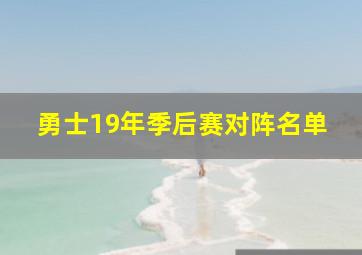 勇士19年季后赛对阵名单